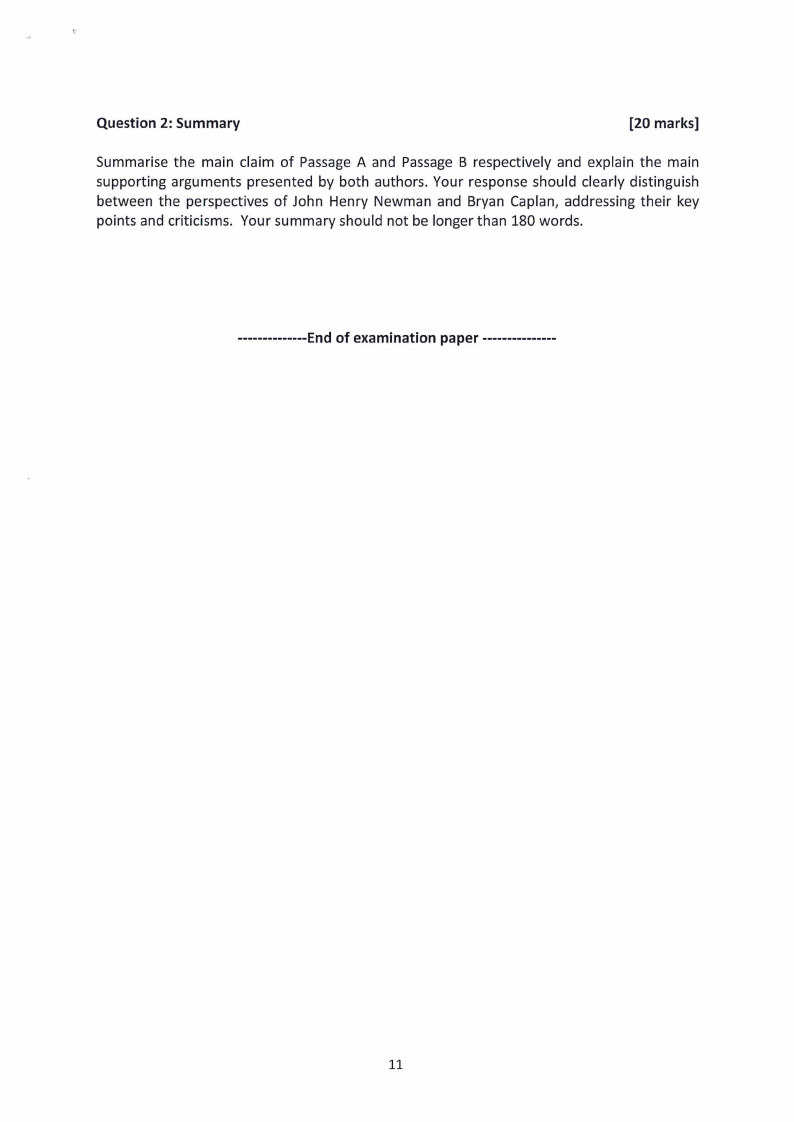 Question 2: Summary [20 marks]

Summarise the main claim of Passage A and Passage B respectively and explain the main supporting arguments presented by both authors. Your response should clearly distinguish between the perspectives of John Henry Newman and Bryan Caplan, addressing their key points and criticisms. Your summary should not be longer than 180 words.

--------------End of examination paper ---------------

11